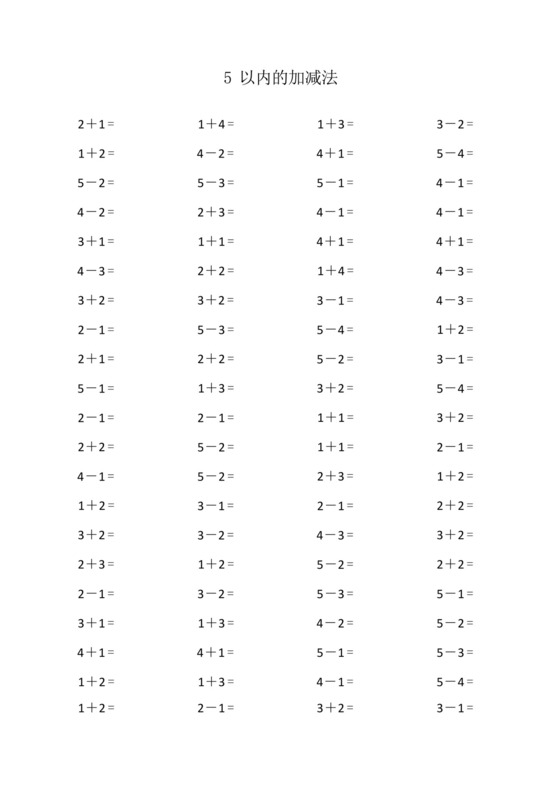 5 以内的加减法

$2+1=$
$1+2=$
$5-2=$
$4-2=$
$3+1=$
$4-3=$
$3+2=$
$2-1=$
$2+1=$
$5-1=$
$2-1=$
$2+2=$
$4-1=$
$1+2=$
$3+2=$
$2+3=$
$2-1=$
$3+1=$
$4+1=$
$1+2=$
$1+2=$

$1+4=$
$4-2=$
$5-3=$
$2+3=$
$1+1=$
$2+2=$
$3+2=$
$5-3=$
$2+2=$
$1+3=$
$2-1=$
$5-2=$
$5-2=$
$3-1=$
$3-2=$
$1+2=$
$3-2=$
$1+3=$
$4+1=$
$1+3=$
$2-1=$

$1+3=$
$4+1=$
$5-1=$
$4-1=$
$4+1=$
$1+4=$
$3-1=$
$5-4=$
$5-2=$
$3+2=$
$1+1=$
$1+1=$
$2+3=$
$2-1=$
$4-3=$
$5-2=$
$5-3=$
$4-2=$
$5-1=$
$4-1=$
$3+2=$

$3-2=$
$5-4=$
$4-1=$
$4-1=$
$4+1=$
$4-3=$
$4-3=$
$1+2=$
$3-1=$
$5-4=$
$3+2=$
$2-1=$
$1+2=$
$2+2=$
$3+2=$
$2+2=$
$5-1=$
$5-2=$
$5-3=$
$5-4=$
$3-1=$